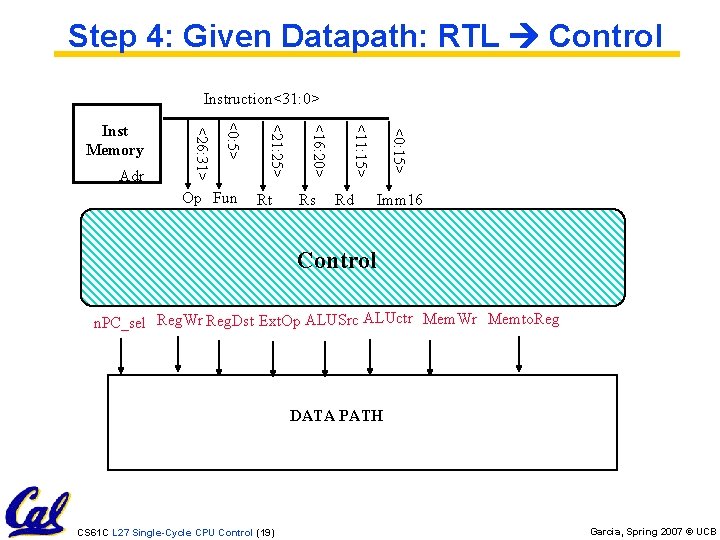 Step 4: Given Datapath: RTL → Control

Instruction<31:0>

Inst
Memory

Adr

<26:31>
<0:5>
<21:25>
<16:20>
<11:15>
<0:15>

Op
Fun
Rt
Rs
Rd
Imm16

Control

nPC_sel
RegWr
RegDst
ExtOp
ALUSrc
ALUctr
MemWr
MemtoReg

DATA PATH

Cal

CS61C L27 Single-Cycle CPU Control (19)

Garcia, Spring 2007 © UCB